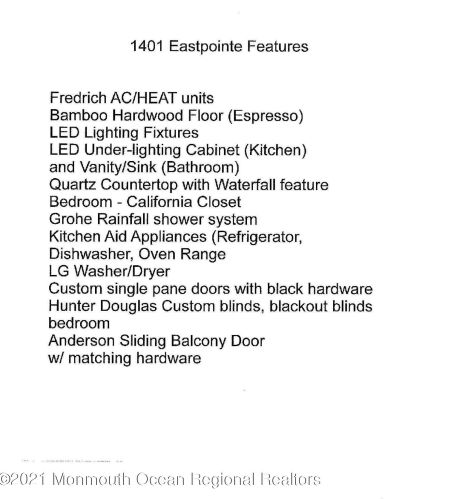 1401 Eastpointe Features

Fredrich AC/HEAT units
Bamboo Hardwood Floor (Espresso)
LED Lighting Fixtures
LED Under-lighting Cabinet (Kitchen)
and Vanity/Sink (Bathroom)
Quartz Countertop with Waterfall feature
Bedroom - California Closet
Grohe Rainfall shower system
Kitchen Aid Appliances (Refrigerator,
Dishwasher, Oven Range
LG Washer/Dryer
Custom single pane doors with black hardware
Hunter Douglas Custom blinds, blackout blinds
bedroom
Anderson Sliding Balcony Door
w/ matching hardware

©2021 Monmouth Ocean Regional Realtors